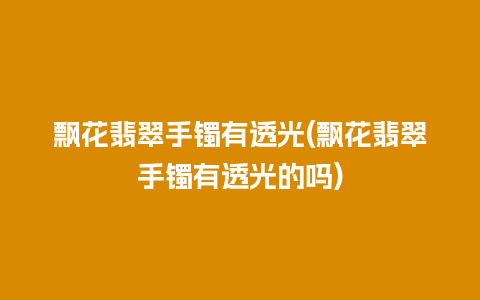 飘花翡翠手镯有透光(飘花翡翠手镯有透光的吗)